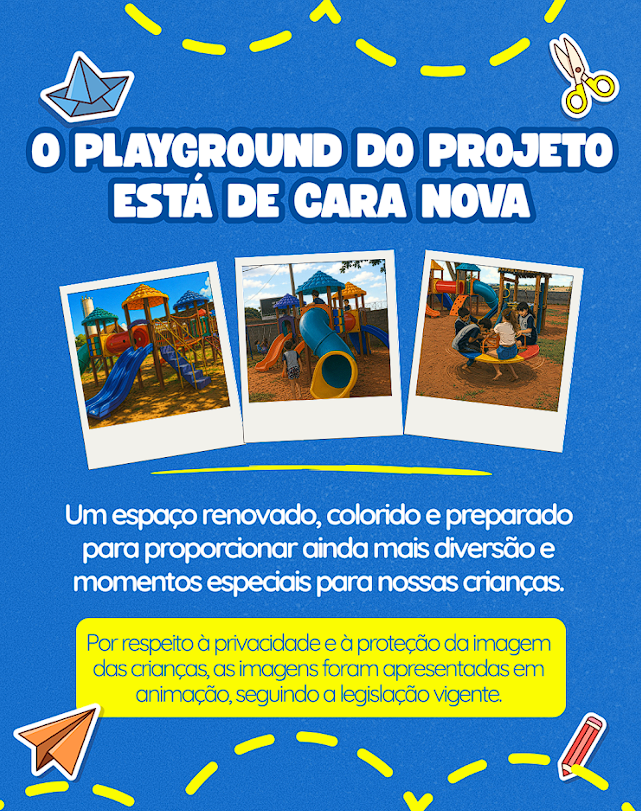 O PLAYGROUND DO PROJETO ESTÁ DE CARA NOVA

Um espaço renovado, colorido e preparado para proporcionar ainda mais diversão e momentos especiais para nossas crianças.

Por respeito à privacidade e à proteção da imagem das crianças, as imagens foram apresentadas em animação, seguindo a legislação vigente.